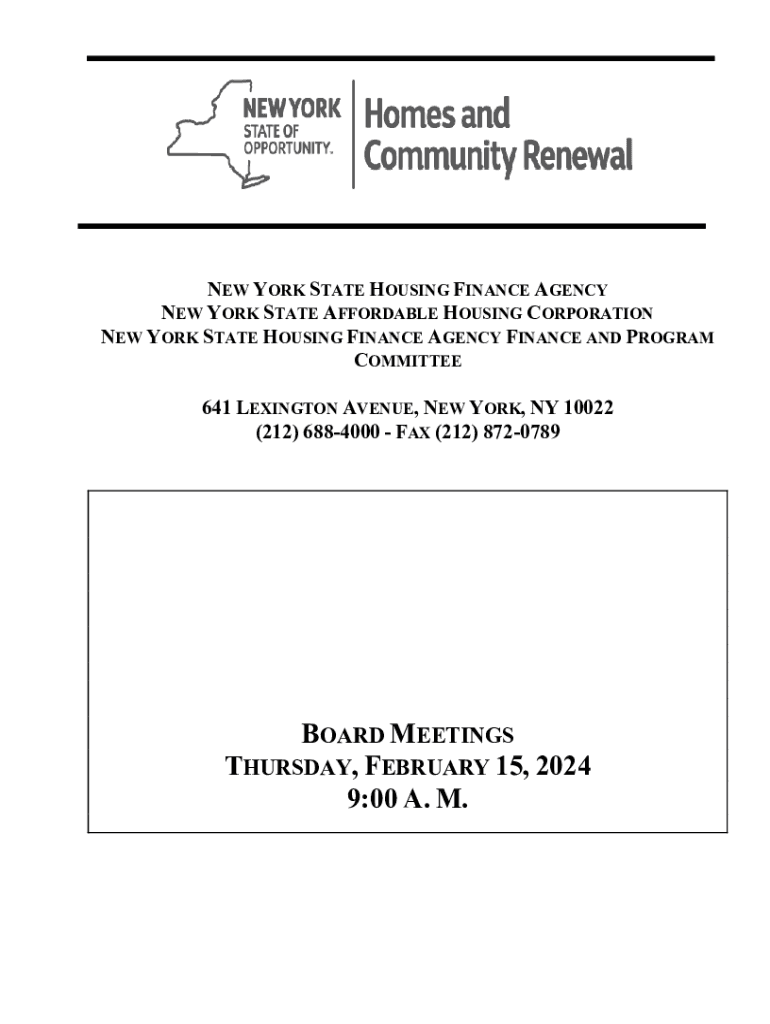 NEW YORK STATE OF OPPORTUNITY. Homes and Community Renewal

NEW YORK STATE HOUSING FINANCE AGENCY
NEW YORK STATE AFFORDABLE HOUSING CORPORATION
NEW YORK STATE HOUSING FINANCE AGENCY FINANCE AND PROGRAM COMMITTEE

641 LEXINGTON AVENUE, NEW YORK, NY 10022
(212) 688-4000 - FAX (212) 872-0789

BOARD MEETINGS
THURSDAY, FEBRUARY 15, 2024
9:00 A. M.